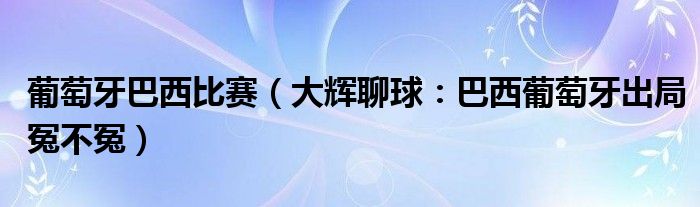 葡萄牙巴西比赛（大辉聊球：巴西葡萄牙出局冤不冤）